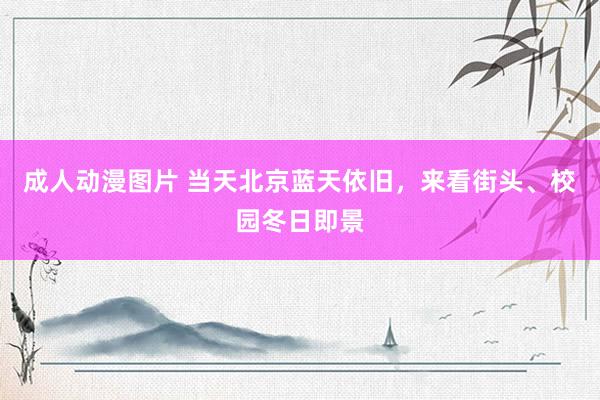 成人动漫图片 当天北京蓝天依旧，来看街头、校园冬日即景